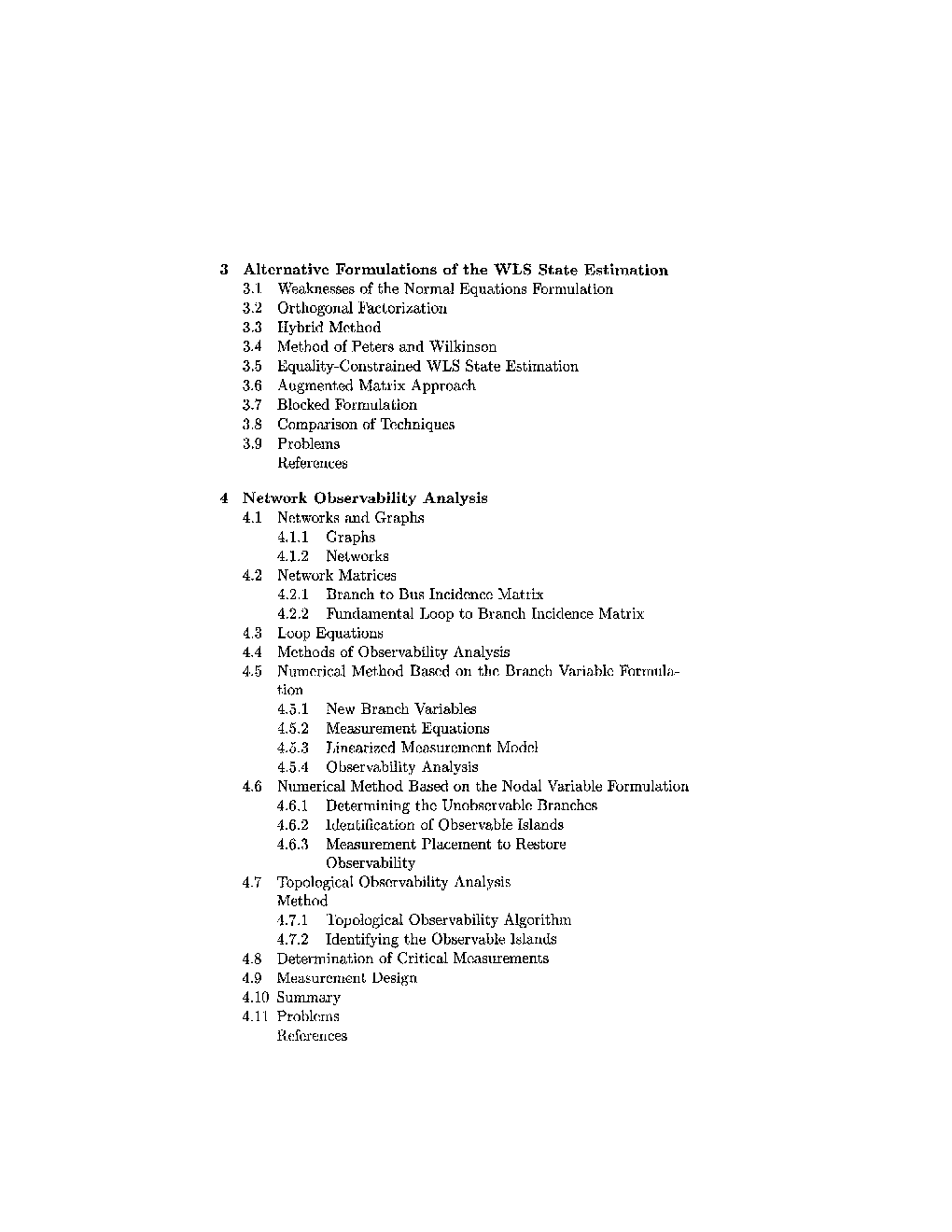 3 Alternative Formulations of the WLS State Estimation
3.1 Weaknesses of the Normal Equations Formulation
3.2 Orthogonal Factorization
3.3 Hybrid Method
3.4 Method of Peters and Wilkinson
3.5 Equality-Constrained WLS State Estimation
3.6 Augmented Matrix Approach
3.7 Blocked Formulation
3.8 Comparison of Techniques
3.9 Problems
References

4 Network Observability Analysis
4.1 Networks and Graphs
4.1.1 Graphs
4.1.2 Networks
4.2 Network Matrices
4.2.1 Branch to Bus Incidence Matrix
4.2.2 Fundamental Loop to Branch Incidence Matrix
4.3 Loop Equations
4.4 Methods of Observability Analysis
4.5 Numerical Method Based on the Branch Variable Formulation
4.5.1 New Branch Variables
4.5.2 Measurement Equations
4.5.3 Linearized Measurement Model
4.5.4 Observability Analysis
4.6 Numerical Method Based on the Nodal Variable Formulation
4.6.1 Determining the Unobservable Branches
4.6.2 Identification of Observable Islands
4.6.3 Measurement Placement to Restore Observability
4.7 Topological Observability Analysis Method
4.7.1 Topological Observability Algorithm
4.7.2 Identifying the Observable Islands
4.8 Determination of Critical Measurements
4.9 Measurement Design
4.10 Summary
4.11 Problems
References